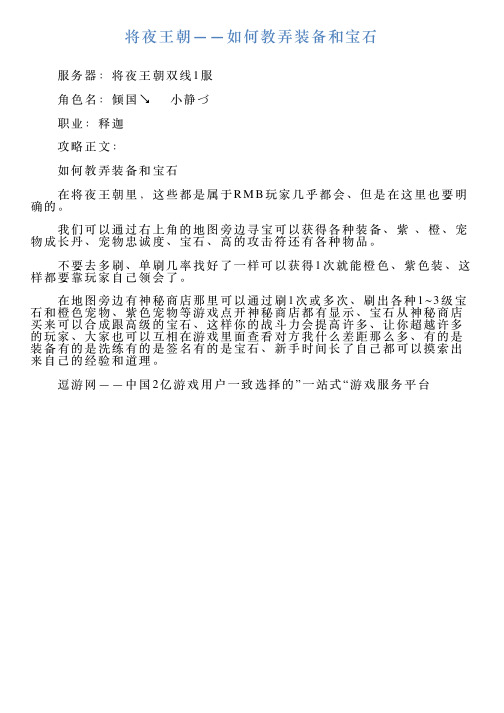 将夜王朝——如何教弄装备和宝石

服务器：将夜王朝双线1服

角色名：倾国↘　小静づ

职业：释迦

攻略正文：

如何教弄装备和宝石

在将夜王朝里、这些都是属于RMB玩家几乎都会、但是在这里也要明确的。

我们可以通过右上角的地图旁边寻宝可以获得各种装备、紫、橙、宠物成长丹、宠物忠诚度、宝石、高的攻击符还有各种物品。

不要去多刷、单刷几率找好了一样可以获得1次就能橙色、紫色装、这样都要靠玩家自己领会了。

在地图旁边有神秘商店那里可以通过刷1次或多次、刷出各种1~3级宝石和橙色宠物、紫色宠物等游戏点开神秘商店都有显示、宝石从神秘商店买来可以合成跟高级的宝石、这样你的战斗力会提高许多、让你超越许多的玩家、大家也可以互相在游戏里面查看对方我什么差距那么多、有的是装备有的是洗练有的是签名有的是宝石、新手时间长了自己都可以摸索出来自己的经验和道理。

逗游网——中国2亿游戏用户一致选择的”一站式“游戏服务平台